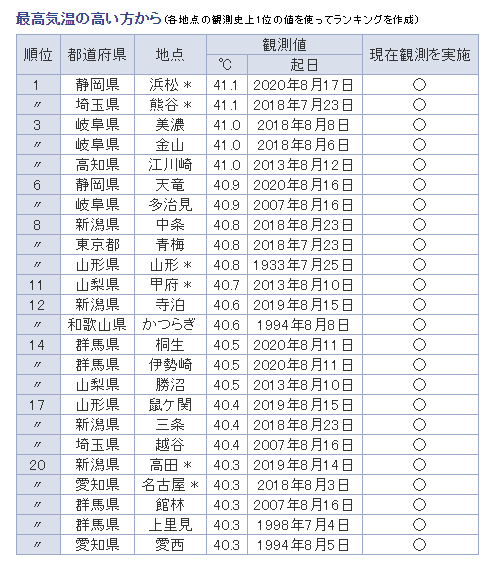 最高気温の高い方から（各地点の観測史上1位の値を使ってランキングを作成）

| 順位 | 都道府県 | 地点 | 観測値 ℃ | 観測値 起日 | 現在観測を実施 |
|---|---|---|---|---|---|
| 1 | 静岡県 | 浜松 ＊ | 41.1 | 2020年8月17日 | ○ |
| 〃 | 埼玉県 | 熊谷 ＊ | 41.1 | 2018年7月23日 | ○ |
| 3 | 岐阜県 | 美濃 | 41.0 | 2018年8月8日 | ○ |
| 〃 | 岐阜県 | 金山 | 41.0 | 2018年8月6日 | ○ |
| 〃 | 高知県 | 江川崎 | 41.0 | 2013年8月12日 | ○ |
| 6 | 静岡県 | 天竜 | 40.9 | 2020年8月16日 | ○ |
| 〃 | 岐阜県 | 多治見 | 40.9 | 2007年8月16日 | ○ |
| 8 | 新潟県 | 中条 | 40.8 | 2018年8月23日 | ○ |
| 〃 | 東京都 | 青梅 | 40.8 | 2018年7月23日 | ○ |
| 〃 | 山形県 | 山形 ＊ | 40.8 | 1933年7月25日 | ○ |
| 11 | 山梨県 | 甲府 ＊ | 40.7 | 2013年8月10日 | ○ |
| 12 | 新潟県 | 寺泊 | 40.6 | 2019年8月15日 | ○ |
| 〃 | 和歌山県 | かつらぎ | 40.6 | 1994年8月8日 | ○ |
| 14 | 群馬県 | 桐生 | 40.5 | 2020年8月11日 | ○ |
| 〃 | 群馬県 | 伊勢崎 | 40.5 | 2020年8月11日 | ○ |
| 〃 | 山梨県 | 勝沼 | 40.5 | 2013年8月10日 | ○ |
| 17 | 山形県 | 鼠ケ関 | 40.4 | 2019年8月15日 | ○ |
| 〃 | 新潟県 | 三条 | 40.4 | 2018年8月23日 | ○ |
| 〃 | 埼玉県 | 越谷 | 40.4 | 2007年8月16日 | ○ |
| 20 | 新潟県 | 高田 ＊ | 40.3 | 2019年8月14日 | ○ |
| 〃 | 愛知県 | 名古屋 ＊ | 40.3 | 2018年8月3日 | ○ |
| 〃 | 群馬県 | 館林 | 40.3 | 2007年8月16日 | ○ |
| 〃 | 群馬県 | 上里見 | 40.3 | 1998年7月4日 | ○ |
| 〃 | 愛知県 | 愛西 | 40.3 | 1994年8月5日 | ○ |